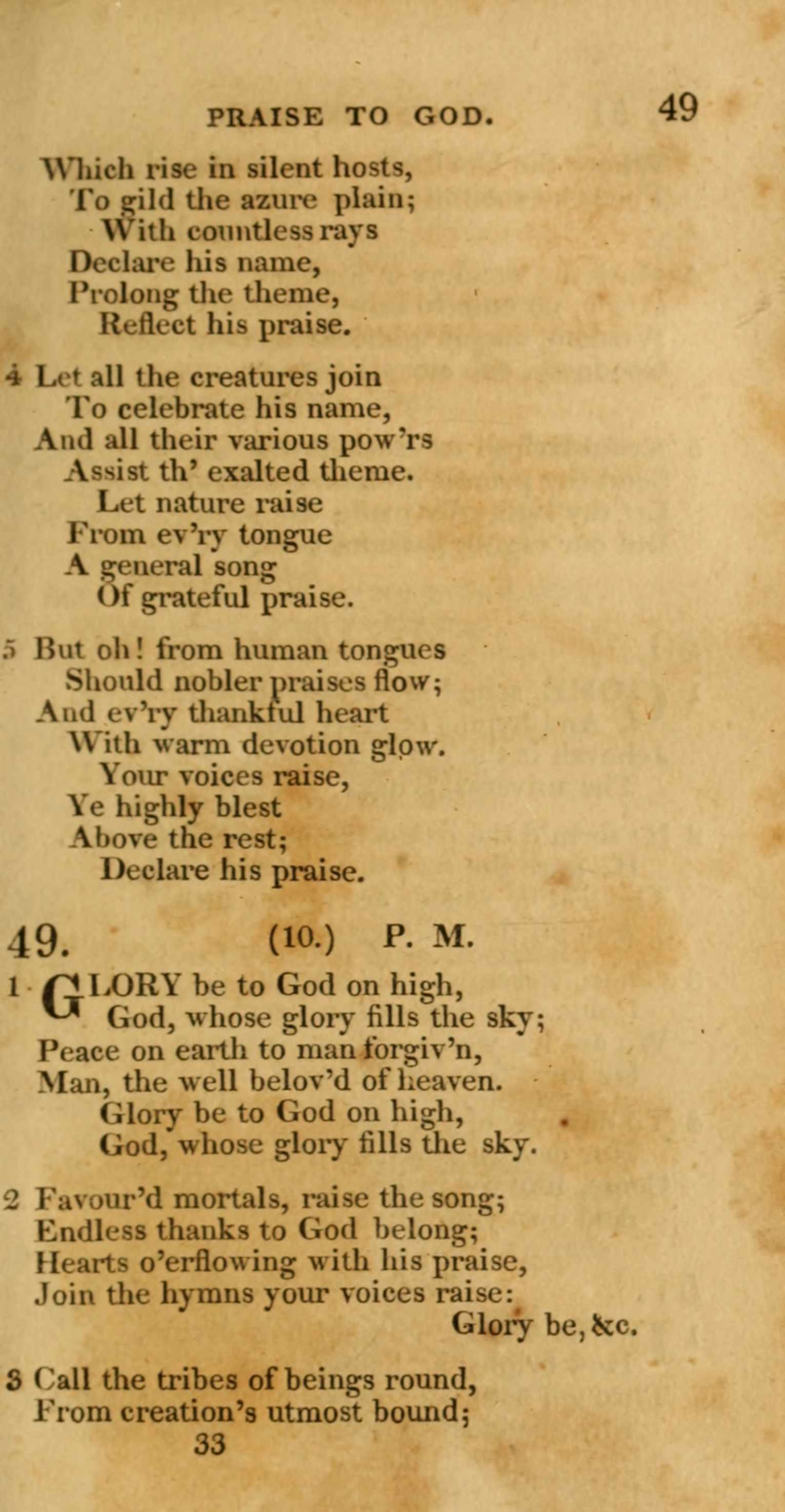 PRAISE TO GOD. 49

Which rise in silent hosts,
To gild the azure plain;
With countless rays
Declare his name,
Prolong the theme,
Reflect his praise.

4 Let all the creatures join
To celebrate his name,
And all their various pow'rs
Assist th' exalted theme.
Let nature raise
From ev'ry tongue
A general song
Of grateful praise.

5 But oh! from human tongues
Should nobler praises flow;
And ev'ry thankful heart
With warm devotion glow.
Your voices raise,
Ye highly blest
Above the rest;
Declare his praise.

49. (10.) P. M.

1 GLORY be to God on high,
God, whose glory fills the sky;
Peace on earth to man forgiv'n,
Man, the well belov'd of heaven.
Glory be to God on high,
God, whose glory fills the sky.

2 Favour'd mortals, raise the song;
Endless thanks to God belong;
Hearts o'erflowing with his praise,
Join the hymns your voices raise:
Glory be, &c.

3 Call the tribes of beings round,
From creation's utmost bound;
33